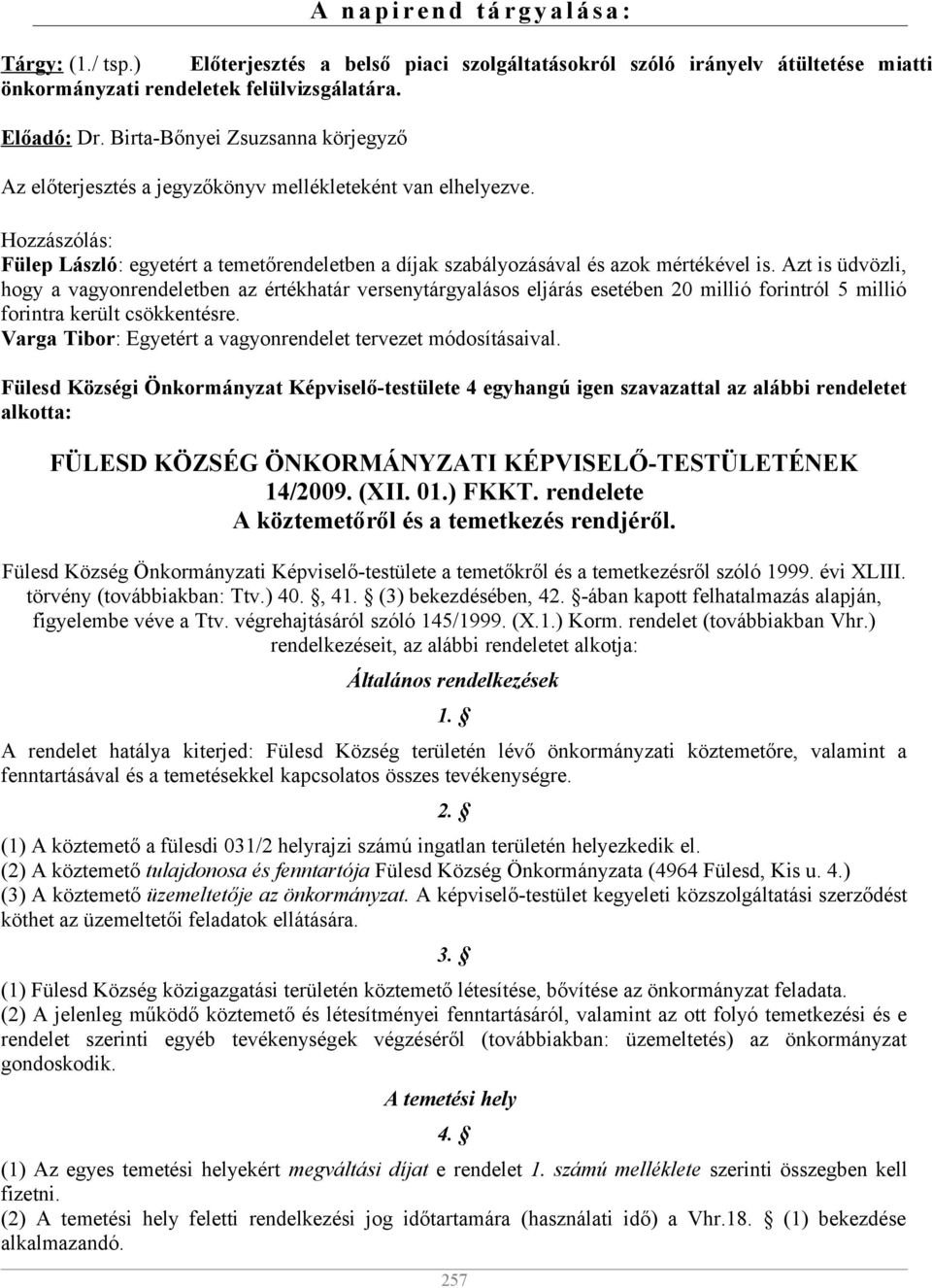 A napirend tárgyalása:

Tárgy: (1./ tsp.) Előterjesztés a belső piaci szolgáltatásokról szóló irányelv átültetése miatti önkormányzati rendeletek felülvizsgálatára.

Előadó: Dr. Birta-Bőnyei Zsuzsanna körjegyző

Az előterjesztés a jegyzőkönyv mellékleteként van elhelyezve.

Hozzászólás:
Fülep László: egyetért a temetőrendeletben a díjak szabályozásával és azok mértékével is. Azt is üdvözli, hogy a vagyonrendeletben az értékhatár versenytárgyalásos eljárás esetében 20 millió forintról 5 millió forintra került csökkentésre.
Varga Tibor: Egyetért a vagyonrendelet tervezet módosításaival.

Fülesd Községi Önkormányzat Képviselő-testülete 4 egyhangú igen szavazattal az alábbi rendeletet alkotta:

FÜLESD KÖZSÉG ÖNKORMÁNYZATI KÉPVISELŐ-TESTÜLETÉNEK 14/2009. (XII. 01.) FKKT. rendelete
A köztemetőről és a temetkezés rendjéről.

Fülesd Község Önkormányzati Képviselő-testülete a temetőkről és a temetkezésről szóló 1999. évi XLIII. törvény (továbbiakban: Ttv.) 40. §, 41. § (3) bekezdésében, 42. §-ában kapott felhatalmazás alapján, figyelembe véve a Ttv. végrehajtásáról szóló 145/1999. (X.1.) Korm. rendelet (továbbiakban Vhr.) rendelkezéseit, az alábbi rendeletet alkotja:

Általános rendelkezések

1. §

A rendelet hatálya kiterjed: Fülesd Község területén lévő önkormányzati köztemetőre, valamint a fenntartásával és a temetésekkel kapcsolatos összes tevékenységre.

2. §

(1) A köztemető a fülesdi 031/2 helyrajzi számú ingatlan területén helyezkedik el.
(2) A köztemető tulajdonosa és fenntartója Fülesd Község Önkormányzata (4964 Fülesd, Kis u. 4.)
(3) A köztemető üzemeltetője az önkormányzat. A képviselő-testület kegyeleti közszolgáltatási szerződést köthet az üzemeltetői feladatok ellátására.

3. §

(1) Fülesd Község közigazgatási területén köztemető létesítése, bővítése az önkormányzat feladata.
(2) A jelenleg működő köztemető és létesítményei fenntartásáról, valamint az ott folyó temetkezési és e rendelet szerinti egyéb tevékenységek végzéséről (továbbiakban: üzemeltetés) az önkormányzat gondoskodik.

A temetési hely

4. §

(1) Az egyes temetési helyekért megváltási díjat e rendelet 1. számú melléklete szerinti összegben kell fizetni.
(2) A temetési hely feletti rendelkezési jog időtartamára (használati idő) a Vhr.18. § (1) bekezdése alkalmazandó.

257